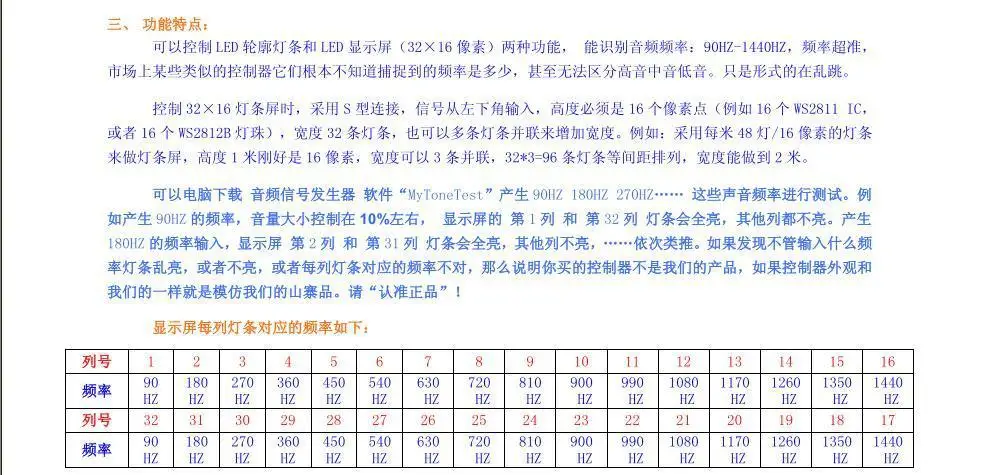 三、 功能特点：

可以控制 LED 轮廓灯条和 LED 显示屏（32×16 像素）两种功能， 能识别音频频率：90HZ-1440HZ，频率超准，市场上某些类似的控制器它们根本不知道捕捉到的频率是多少，甚至无法区分高音中音低音。只是形式的在乱跳。

控制 32×16 灯条屏时，采用 S 型连接，信号从左下角输入，高度必须是 16 个像素点（例如 16 个 WS2811 IC，或者 16 个 WS2812B 灯珠），宽度 32 条灯条，也可以多条灯条并联来增加宽度。例如：采用每米 48 灯/16 像素的灯条来做灯条屏，高度 1 米刚好是 16 像素，宽度可以 3 条并联，32*3=96 条灯条等间距排列，宽度能做到 2 米。

可以电脑下载 音频信号发生器 软件“MyToneTest”产生 90HZ 180HZ 270HZ…… 这些声音频率进行测试。例如产生 90HZ 的频率，音量大小控制在 10%左右， 显示屏的 第 1 列 和 第 32 列 灯条会全亮，其他列都不亮。产生 180HZ 的频率输入，显示屏 第 2 列 和 第 31 列 灯条会全亮，其他列不亮，……依次类推。如果发现不管输入什么频率灯条乱亮，或者不亮，或者每列灯条对应的频率不对，那么说明你买的控制器不是我们的产品，如果控制器外观和我们的一样就是模仿我们的山寨品。请“认准正品”！

显示屏每列灯条对应的频率如下：

| 列号 | 1 | 2 | 3 | 4 | 5 | 6 | 7 | 8 | 9 | 10 | 11 | 12 | 13 | 14 | 15 | 16 |
|---|---|---|---|---|---|---|---|---|---|---|---|---|---|---|---|---|
| 频率 | 90 HZ | 180 HZ | 270 HZ | 360 HZ | 450 HZ | 540 HZ | 630 HZ | 720 HZ | 810 HZ | 900 HZ | 990 HZ | 1080 HZ | 1170 HZ | 1260 HZ | 1350 HZ | 1440 HZ |
| 列号 | 32 | 31 | 30 | 29 | 28 | 27 | 26 | 25 | 24 | 23 | 22 | 21 | 20 | 19 | 18 | 17 |
| 频率 | 90 HZ | 180 HZ | 270 HZ | 360 HZ | 450 HZ | 540 HZ | 630 HZ | 720 HZ | 810 HZ | 900 HZ | 990 HZ | 1080 HZ | 1170 HZ | 1260 HZ | 1350 HZ | 1440 HZ |